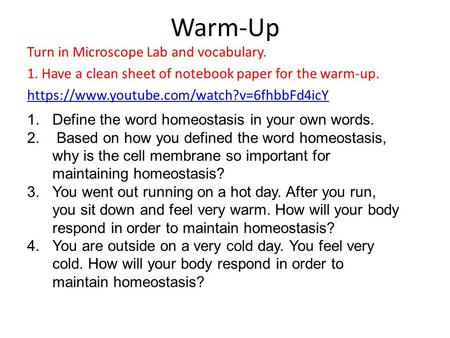 Warm-Up

Turn in Microscope Lab and vocabulary.

1. Have a clean sheet of notebook paper for the warm-up.

https://www.youtube.com/watch?v=6fhbbFd4icY

1. Define the word homeostasis in your own words.
2. Based on how you defined the word homeostasis, why is the cell membrane so important for maintaining homeostasis?
3. You went out running on a hot day. After you run, you sit down and feel very warm. How will your body respond in order to maintain homeostasis?
4. You are outside on a very cold day. You feel very cold. How will your body respond in order to maintain homeostasis?